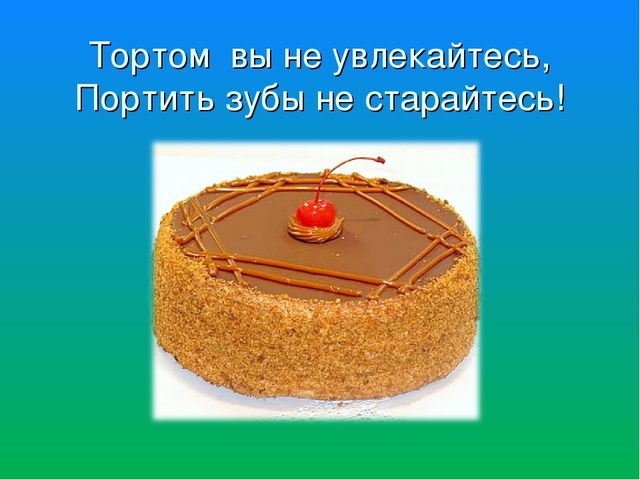 Тортом вы не увлекайтесь,
Портить зубы не старайтесь!